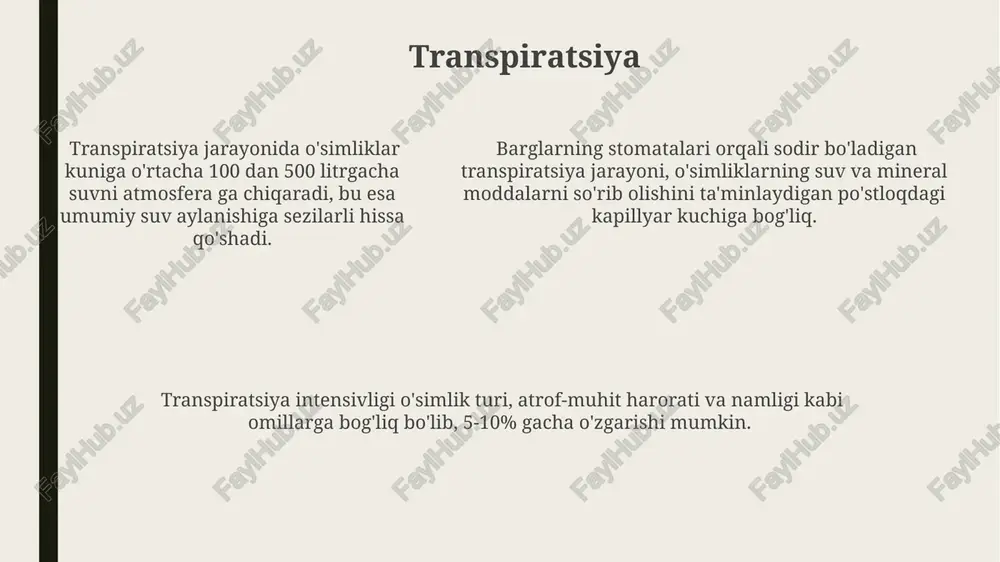 Transpiratsiya

Transpiratsiya jarayonida o'simliklar kuniga o'rtacha 100 dan 500 litrgacha suvni atmosfera ga chiqaradi, bu esa umumiy suv aylanishiga sezilarli hissa qo'shadi.

Barglarning stomatalari orqali sodir bo'ladigan transpiratsiya jarayoni, o'simliklarning suv va mineral moddalarni so'rib olishini ta'minlaydigan po'stloqdagi kapillyar kuchiga bog'liq.

Transpiratsiya intensivligi o'simlik turi, atrof-muhit harorati va namligi kabi omillarga bog'liq bo'lib, 5-10% gacha o'zgarishi mumkin.

FaylHub.uz